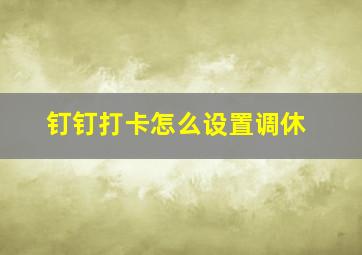 钉钉打卡怎么设置调休